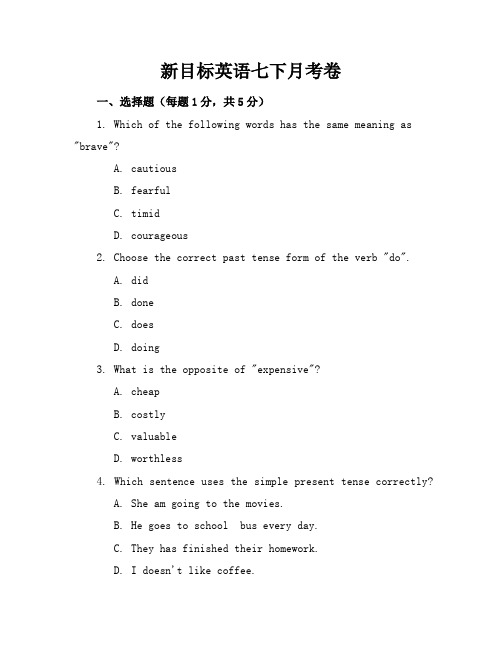 新目标英语七下月考卷

一、选择题（每题1分，共5分）

1. Which of the following words has the same meaning as "brave"?

A. cautious

B. fearful

C. timid

D. courageous

2. Choose the correct past tense form of the verb "do".

A. did

B. done

C. does

D. doing

3. What is the opposite of "expensive"?

A. cheap

B. costly

C. valuable

D. worthless

4. Which sentence uses the simple present tense correctly?

A. She am going to the movies.

B. He goes to school bus every day.

C. They has finished their homework.

D. I doesn't like coffee.